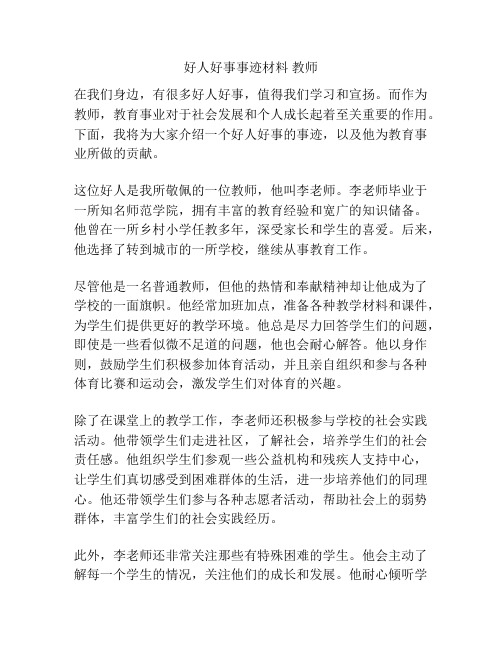 好人好事事迹材料 教师

在我们身边，有很多好人好事，值得我们学习和宣扬。而作为教师，教育事业对于社会发展和个人成长起着至关重要的作用。下面，我将为大家介绍一个好人好事的事迹，以及他为教育事业所做的贡献。

这位好人是我所敬佩的一位教师，他叫李老师。李老师毕业于一所知名师范学院，拥有丰富的教育经验和宽广的知识储备。他曾在一所乡村小学任教多年，深受家长和学生的喜爱。后来，他选择了转到城市的一所学校，继续从事教育工作。

尽管他是一名普通教师，但他的热情和奉献精神却让他成为了学校的一面旗帜。他经常加班加点，准备各种教学材料和课件，为学生们提供更好的教学环境。他总是尽力回答学生们的问题，即使是一些看似微不足道的问题，他也会耐心解答。他以身作则，鼓励学生们积极参加体育活动，并且亲自组织和参与各种体育比赛和运动会，激发学生们对体育的兴趣。

除了在课堂上的教学工作，李老师还积极参与学校的社会实践活动。他带领学生们走进社区，了解社会，培养学生们的社会责任感。他组织学生们参观一些公益机构和残疾人支持中心，让学生们真切感受到困难群体的生活，进一步培养他们的同理心。他还带领学生们参与各种志愿者活动，帮助社会上的弱势群体，丰富学生们的社会实践经历。

此外，李老师还非常关注那些有特殊困难的学生。他会主动了解每一个学生的情况，关注他们的成长和发展。他耐心倾听学